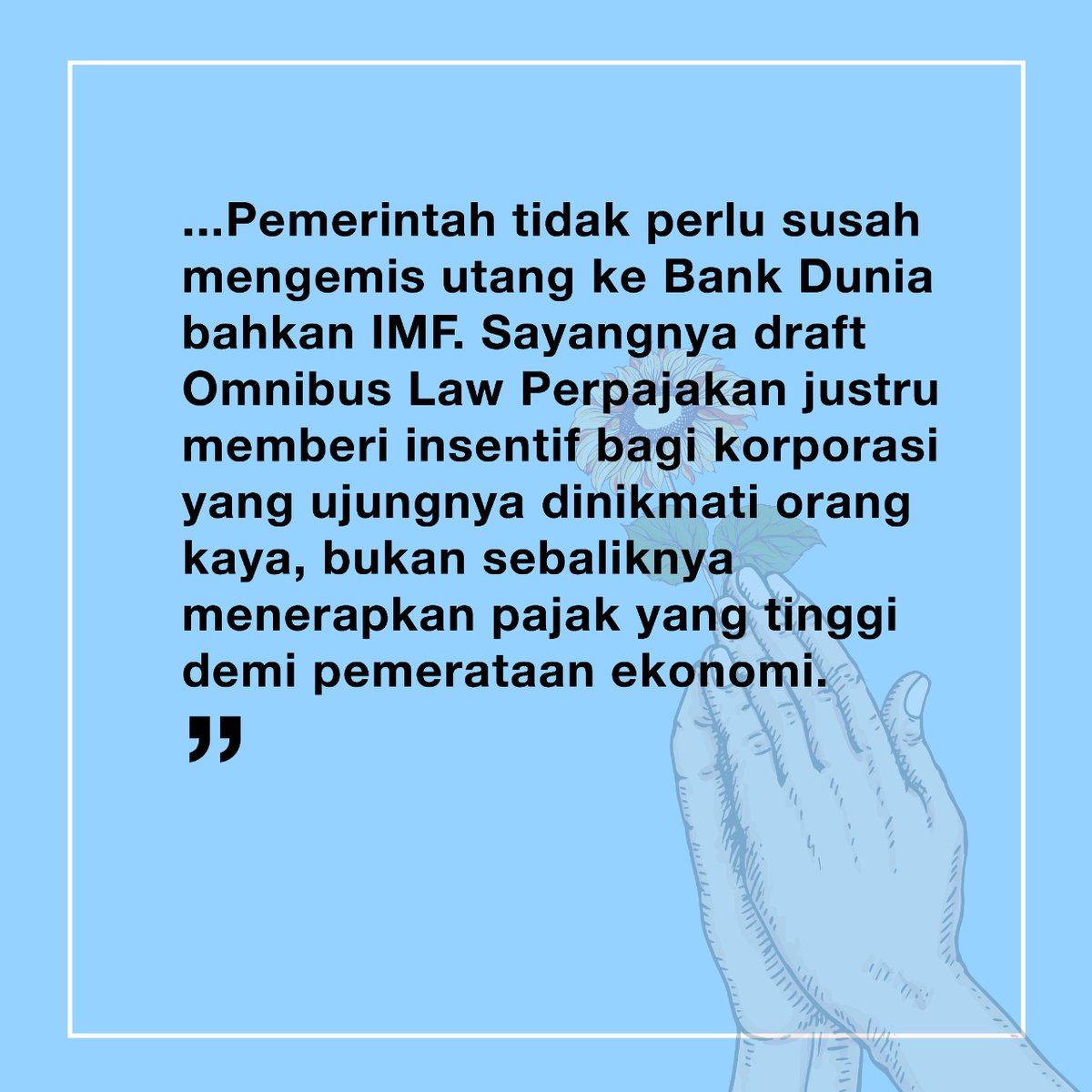 ...Pemerintah tidak perlu susah mengemis utang ke Bank Dunia bahkan IMF. Sayangnya draft Omnibus Law Perpajakan justru memberi insentif bagi korporasi yang ujungnya dinikmati orang kaya, bukan sebaliknya menerapkan pajak yang tinggi demi pemerataan ekonomi.

”